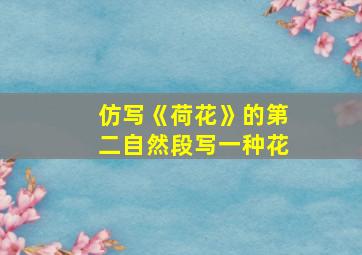 仿写《荷花》的第二自然段写一种花